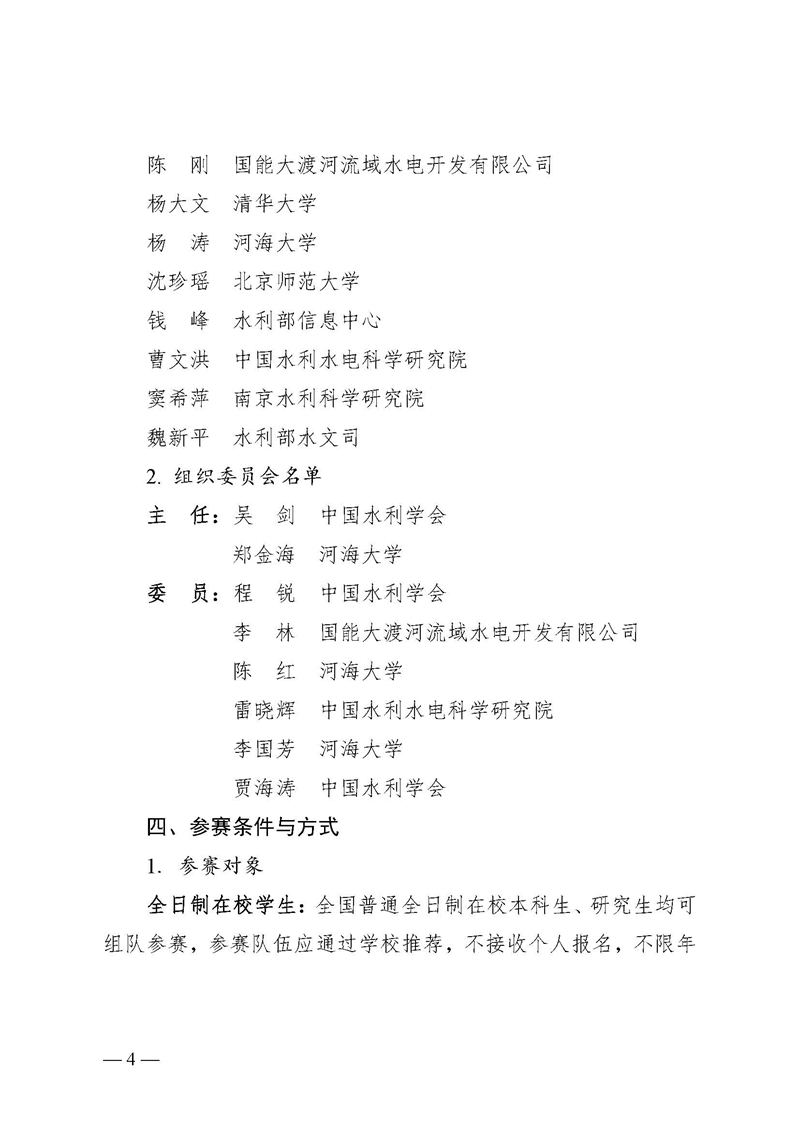 陈　刚　国能大渡河流域水电开发有限公司
杨大文　清华大学
杨　涛　河海大学
沈珍瑶　北京师范大学
钱　峰　水利部信息中心
曹文洪　中国水利水电科学研究院
窦希萍　南京水利科学研究院
魏新平　水利部水文司

2. 组织委员会名单

主　任：吴　剑　中国水利学会
　　　　郑金海　河海大学
委　员：程　锐　中国水利学会
　　　　李　林　国能大渡河流域水电开发有限公司
　　　　陈　红　河海大学
　　　　雷晓辉　中国水利水电科学研究院
　　　　李国芳　河海大学
　　　　贾海涛　中国水利学会

四、参赛条件与方式

1. 参赛对象

全日制在校学生：全国普通全日制在校本科生、研究生均可组队参赛，参赛队伍应通过学校推荐，不接收个人报名，不限年

— 4 —